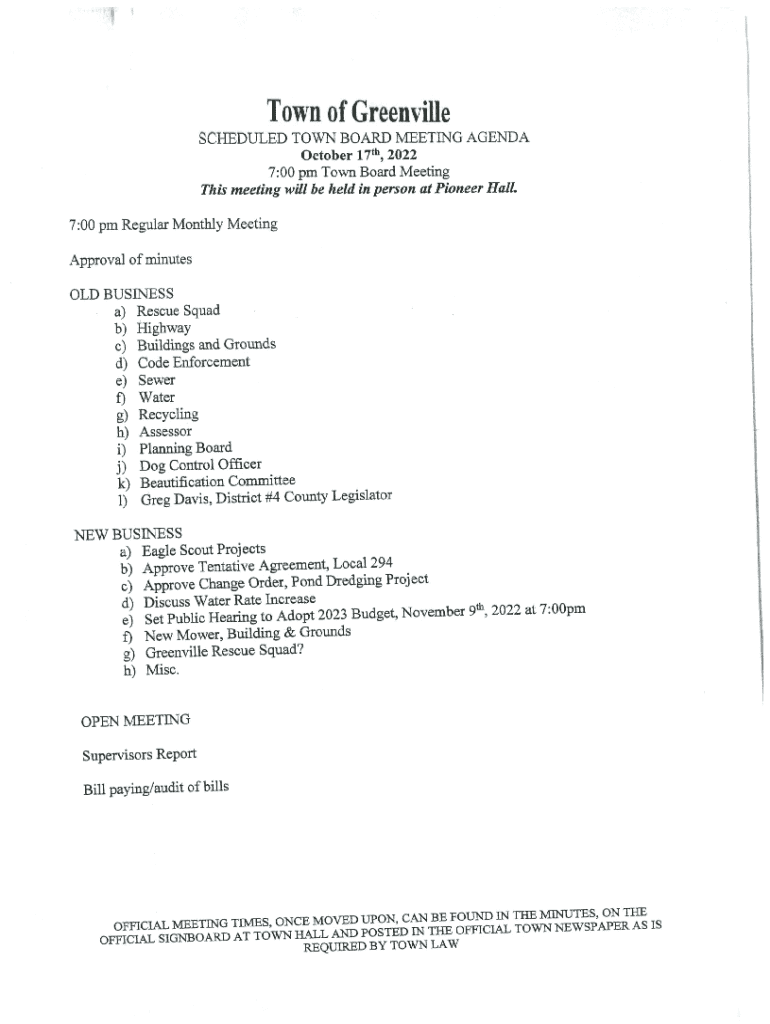 Town of Greenville

SCHEDULED TOWN BOARD MEETING AGENDA
October 17th, 2022
7:00 pm Town Board Meeting
This meeting will be held in person at Pioneer Hall.

7:00 pm Regular Monthly Meeting

Approval of minutes

OLD BUSINESS
a) Rescue Squad
b) Highway
c) Buildings and Grounds
d) Code Enforcement
e) Sewer
f) Water
g) Recycling
h) Assessor
i) Planning Board
j) Dog Control Officer
k) Beautification Committee
l) Greg Davis, District #4 County Legislator

NEW BUSINESS
a) Eagle Scout Projects
b) Approve Tentative Agreement, Local 294
c) Approve Change Order, Pond Dredging Project
d) Discuss Water Rate Increase
e) Set Public Hearing to Adopt 2023 Budget, November 9th, 2022 at 7:00pm
f) New Mower, Building & Grounds
g) Greenville Rescue Squad?
h) Misc.

OPEN MEETING

Supervisors Report

Bill paying/audit of bills

OFFICIAL MEETING TIMES, ONCE MOVED UPON, CAN BE FOUND IN THE MINUTES, ON THE OFFICIAL SIGNBOARD AT TOWN HALL AND POSTED IN THE OFFICIAL TOWN NEWSPAPER AS IS REQUIRED BY TOWN LAW